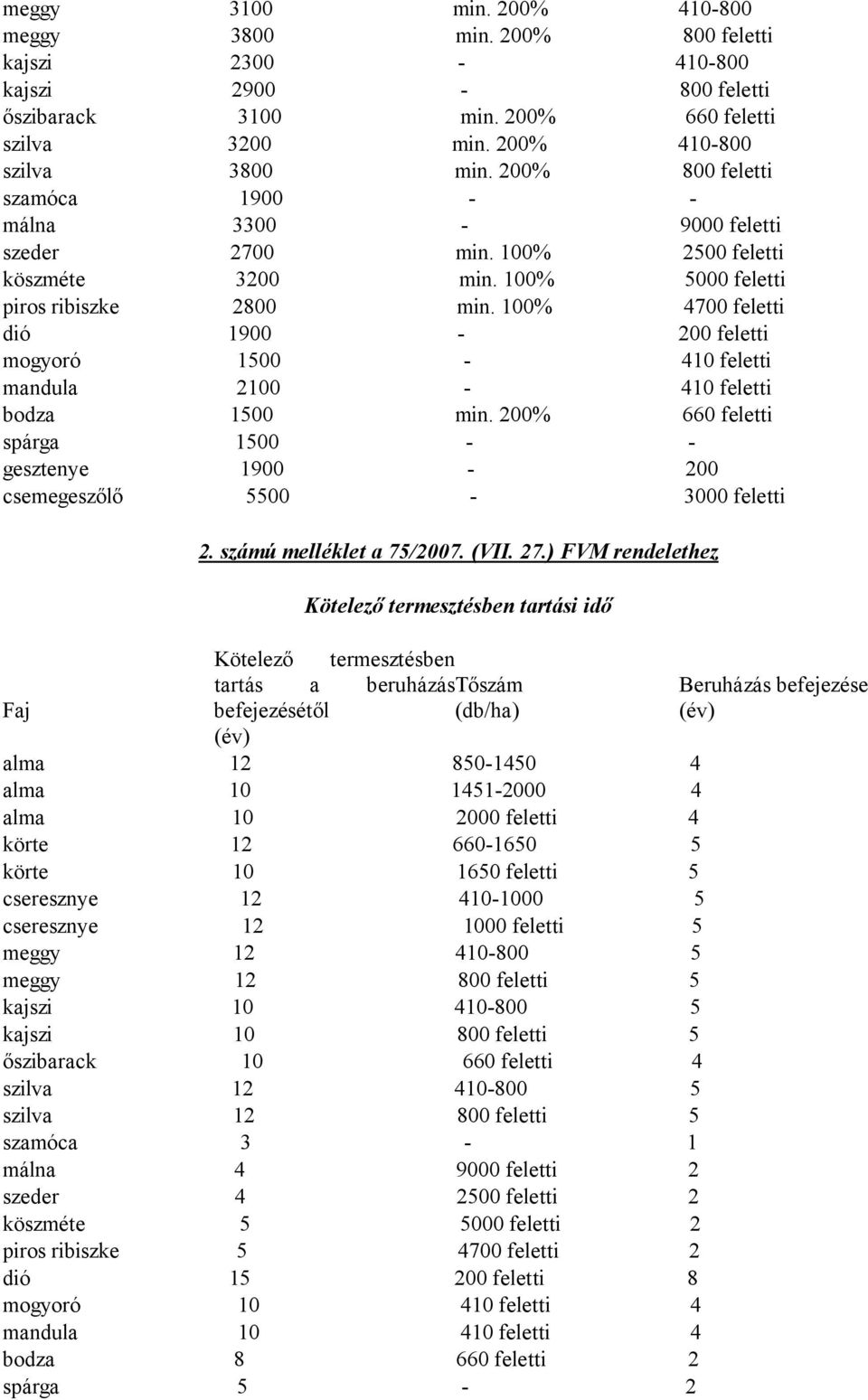 | | | | |
|---|---|---|---|
| meggy | 3100 | min. 200% | 410-800 |
| meggy | 3800 | min. 200% | 800 feletti |
| kajszi | 2300 | - | 410-800 |
| kajszi | 2900 | - | 800 feletti |
| őszibarack | 3100 | min. 200% | 660 feletti |
| szilva | 3200 | min. 200% | 410-800 |
| szilva | 3800 | min. 200% | 800 feletti |
| szamóca | 1900 | - | - |
| málna | 3300 | - | 9000 feletti |
| szeder | 2700 | min. 100% | 2500 feletti |
| köszméte | 3200 | min. 100% | 5000 feletti |
| piros ribiszke | 2800 | min. 100% | 4700 feletti |
| dió | 1900 | - | 200 feletti |
| mogyoró | 1500 | - | 410 feletti |
| mandula | 2100 | - | 410 feletti |
| bodza | 1500 | min. 200% | 660 feletti |
| spárga | 1500 | - | - |
| gesztenye | 1900 | - | 200 |
| csemegeszőlő | 5500 | - | 3000 feletti |

2. számú melléklet a 75/2007. (VII. 27.) FVM rendelethez

Kötelező termesztésben tartási idő

| Faj | Kötelező termesztésben tartás a beruházás befejezésétől (év) | Tőszám (db/ha) | Beruházás befejezése (év) |
|---|---|---|---|
| alma | 12 | 850-1450 | 4 |
| alma | 10 | 1451-2000 | 4 |
| alma | 10 | 2000 feletti | 4 |
| körte | 12 | 660-1650 | 5 |
| körte | 10 | 1650 feletti | 5 |
| cseresznye | 12 | 410-1000 | 5 |
| cseresznye | 12 | 1000 feletti | 5 |
| meggy | 12 | 410-800 | 5 |
| meggy | 12 | 800 feletti | 5 |
| kajszi | 10 | 410-800 | 5 |
| kajszi | 10 | 800 feletti | 5 |
| őszibarack | 10 | 660 feletti | 4 |
| szilva | 12 | 410-800 | 5 |
| szilva | 12 | 800 feletti | 5 |
| szamóca | 3 | - | 1 |
| málna | 4 | 9000 feletti | 2 |
| szeder | 4 | 2500 feletti | 2 |
| köszméte | 5 | 5000 feletti | 2 |
| piros ribiszke | 5 | 4700 feletti | 2 |
| dió | 15 | 200 feletti | 8 |
| mogyoró | 10 | 410 feletti | 4 |
| mandula | 10 | 410 feletti | 4 |
| bodza | 8 | 660 feletti | 2 |
| spárga | 5 | - | 2 |